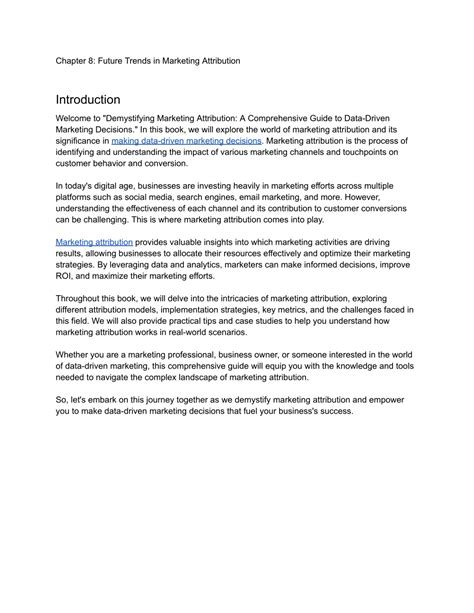 Chapter 8: Future Trends in Marketing Attribution

Introduction

Welcome to "Demystifying Marketing Attribution: A Comprehensive Guide to Data-Driven Marketing Decisions." In this book, we will explore the world of marketing attribution and its significance in making data-driven marketing decisions. Marketing attribution is the process of identifying and understanding the impact of various marketing channels and touchpoints on customer behavior and conversion.

In today's digital age, businesses are investing heavily in marketing efforts across multiple platforms such as social media, search engines, email marketing, and more. However, understanding the effectiveness of each channel and its contribution to customer conversions can be challenging. This is where marketing attribution comes into play.

Marketing attribution provides valuable insights into which marketing activities are driving results, allowing businesses to allocate their resources effectively and optimize their marketing strategies. By leveraging data and analytics, marketers can make informed decisions, improve ROI, and maximize their marketing efforts.

Throughout this book, we will delve into the intricacies of marketing attribution, exploring different attribution models, implementation strategies, key metrics, and the challenges faced in this field. We will also provide practical tips and case studies to help you understand how marketing attribution works in real-world scenarios.

Whether you are a marketing professional, business owner, or someone interested in the world of data-driven marketing, this comprehensive guide will equip you with the knowledge and tools needed to navigate the complex landscape of marketing attribution.

So, let's embark on this journey together as we demystify marketing attribution and empower you to make data-driven marketing decisions that fuel your business's success.